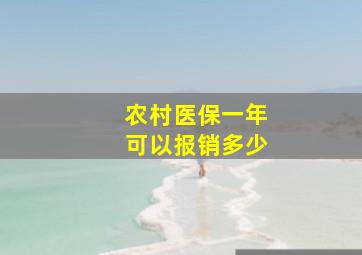 农村医保一年
可以报销多少